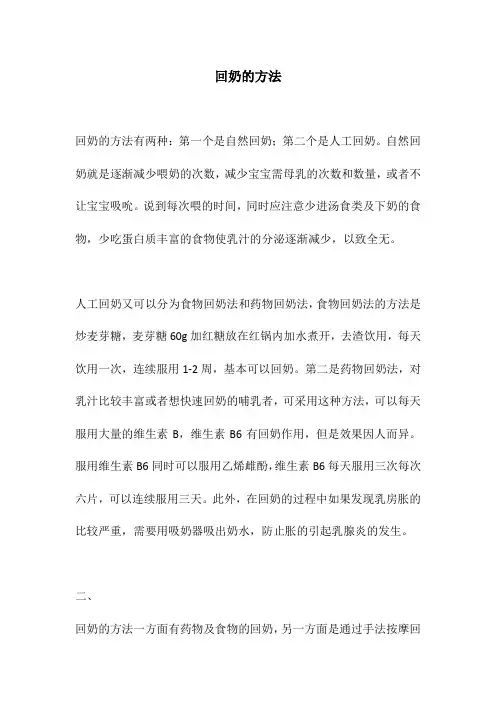 回奶的方法

回奶的方法有两种：第一个是自然回奶；第二个是人工回奶。自然回奶就是逐渐减少喂奶的次数，减少宝宝需母乳的次数和数量，或者不让宝宝吸吮。说到每次喂的时间，同时应注意少进汤食类及下奶的食物，少吃蛋白质丰富的食物使乳汁的分泌逐渐减少，以致全无。

人工回奶又可以分为食物回奶法和药物回奶法，食物回奶法的方法是炒麦芽糖，麦芽糖 60g 加红糖放在红锅内加水煮开，去渣饮用，每天饮用一次，连续服用 1-2 周，基本可以回奶。第二是药物回奶法，对乳汁比较丰富或者想快速回奶的哺乳者，可采用这种方法，可以每天服用大量的维生素 B，维生素 B6 有回奶作用，但是效果因人而异。服用维生素 B6 同时可以服用乙烯雌酚，维生素 B6 每天服用三次每次六片，可以连续服用三天。此外，在回奶的过程中如果发现乳房胀的比较严重，需要用吸奶器吸出奶水，防止胀的引起乳腺炎的发生。

二、

回奶的方法一方面有药物及食物的回奶，另一方面是通过手法按摩回